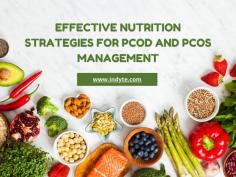 EFFECTIVE NUTRITION STRATEGIES FOR PCOD AND PCOS MANAGEMENT

www.indyte.com